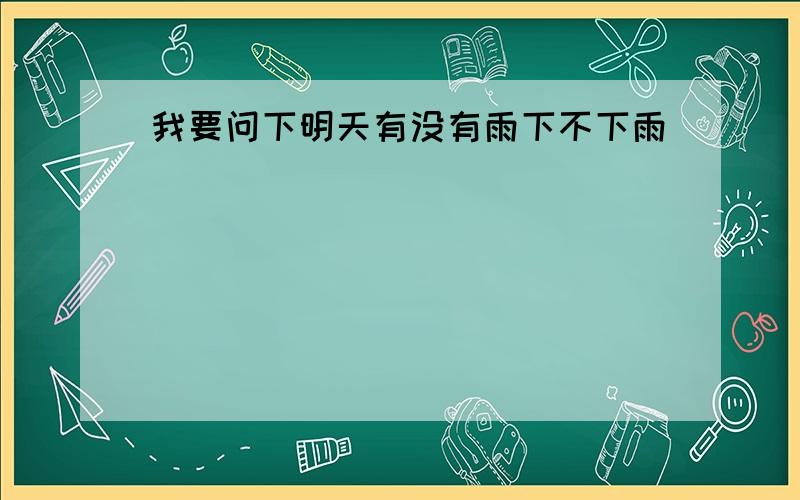 我要问下明天有没有雨下不下雨